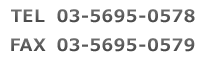 TEL 03-5695-0578
FAX 03-5695-0579